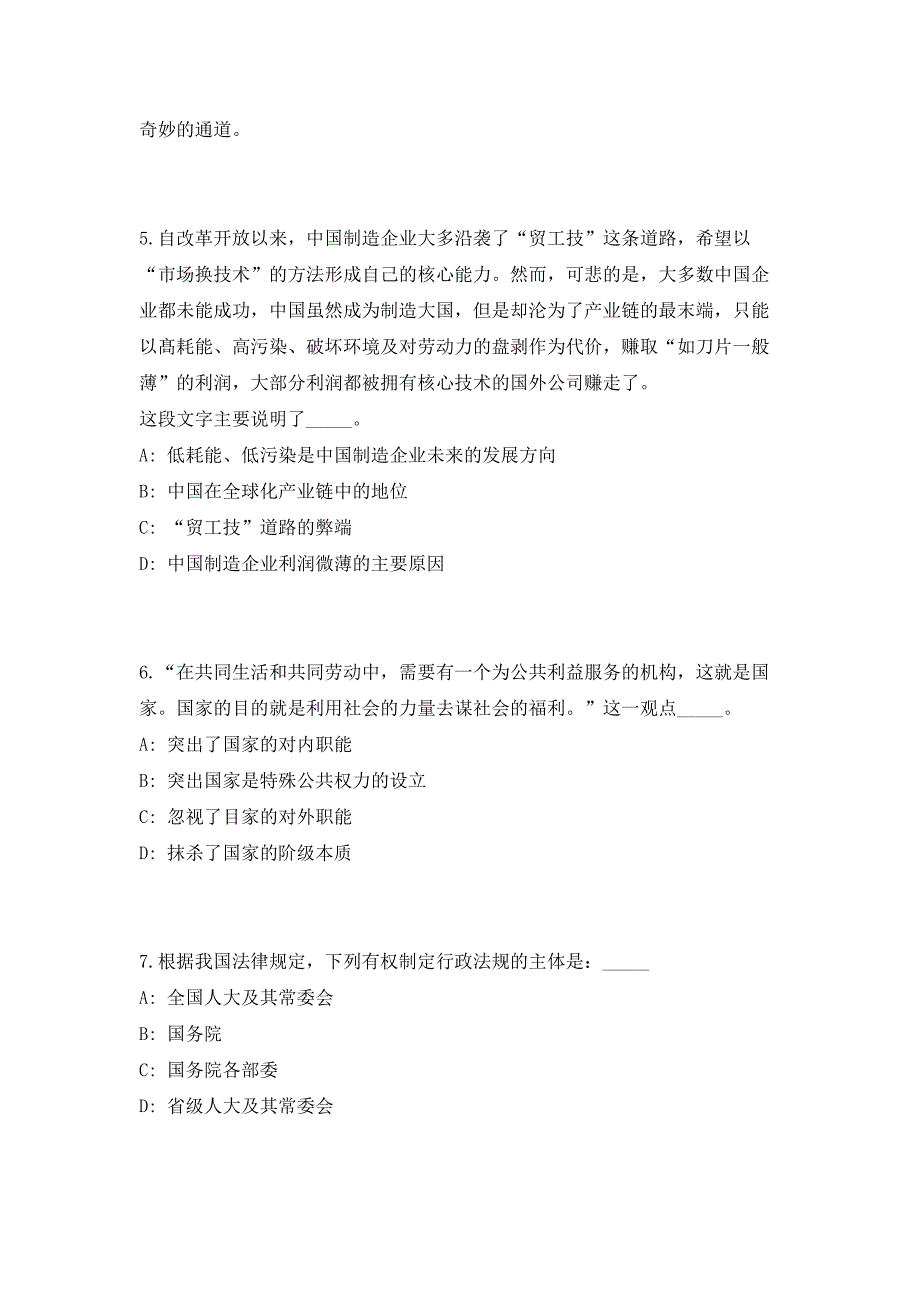 奇妙的通道。

5.自改革开放以来，中国制造企业大多沿袭了“贸工技”这条道路，希望以“市场换技术”的方法形成自己的核心能力。然而，可悲的是，大多数中国企业都未能成功，中国虽然成为制造大国，但是却沦为了产业链的最末端，只能以高耗能、高污染、破坏环境及对劳动力的盘剥作为代价，赚取“如刀片一般薄”的利润，大部分利润都被拥有核心技术的国外公司赚走了。
这段文字主要说明了_____。
A: 低耗能、低污染是中国制造企业未来的发展方向
B: 中国在全球化产业链中的地位
C: “贸工技”道路的弊端
D: 中国制造企业利润微薄的主要原因

6.“在共同生活和共同劳动中，需要有一个为公共利益服务的机构，这就是国家。国家的目的就是利用社会的力量去谋社会的福利。”这一观点_____。
A: 突出了国家的对内职能
B: 突出国家是特殊公共权力的设立
C: 忽视了目家的对外职能
D: 抹杀了国家的阶级本质

7.根据我国法律规定，下列有权制定行政法规的主体是：_____
A: 全国人大及其常委会
B: 国务院
C: 国务院各部委
D: 省级人大及其常委会